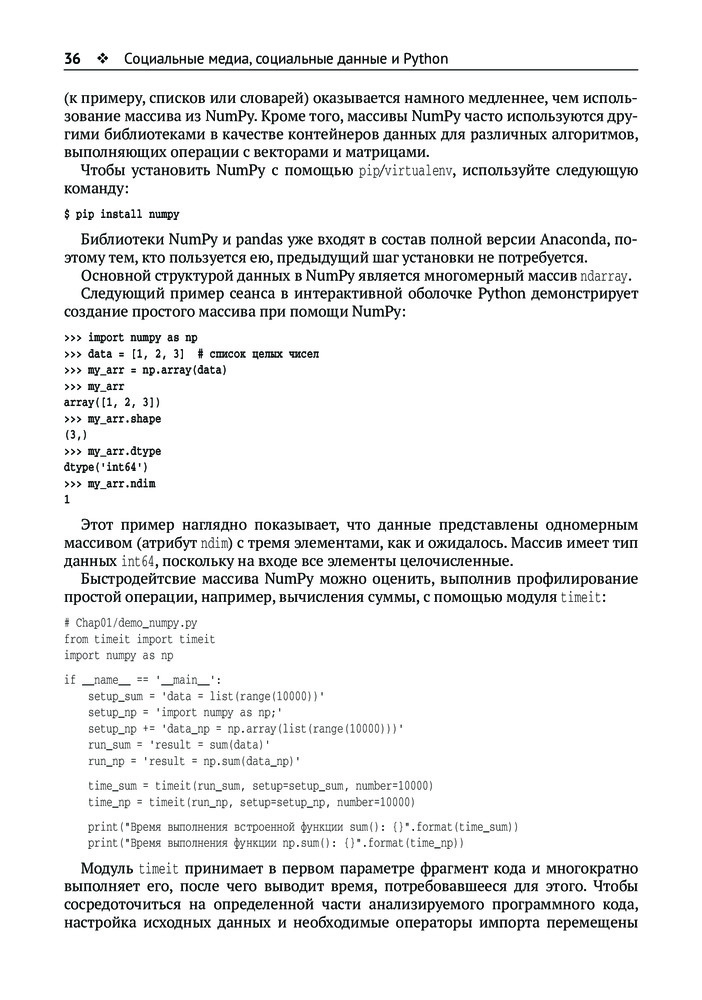 36 ❖ Социальные медиа, социальные данные и Python

(к примеру, списков или словарей) оказывается намного медленнее, чем использование массива из NumPy. Кроме того, массивы NumPy часто используются другими библиотеками в качестве контейнеров данных для различных алгоритмов, выполняющих операции с векторами и матрицами.

Чтобы установить NumPy с помощью pip/virtualenv, используйте следующую команду:

$ pip install numpy

Библиотеки NumPy и pandas уже входят в состав полной версии Anaconda, поэтому тем, кто пользуется ею, предыдущий шаг установки не потребуется.

Основной структурой данных в NumPy является многомерный массив ndarray.

Следующий пример сеанса в интерактивной оболочке Python демонстрирует создание простого массива при помощи NumPy:

>>> import numpy as np
>>> data = [1, 2, 3]  # список целых чисел
>>> my_arr = np.array(data)
>>> my_arr
array([1, 2, 3])
>>> my_arr.shape
(3,)
>>> my_arr.dtype
dtype('int64')
>>> my_arr.ndim
1

Этот пример наглядно показывает, что данные представлены одномерным массивом (атрибут ndim) с тремя элементами, как и ожидалось. Массив имеет тип данных int64, поскольку на входе все элементы целочисленные.

Быстродействие массива NumPy можно оценить, выполнив профилирование простой операции, например, вычисления суммы, с помощью модуля timeit:

# Chap01/demo_numpy.py
from timeit import timeit
import numpy as np

if __name__ == '__main__':
    setup_sum = 'data = list(range(10000))'
    setup_np = 'import numpy as np;'
    setup_np += 'data_np = np.array(list(range(10000)))'
    run_sum = 'result = sum(data)'
    run_np = 'result = np.sum(data_np)'

    time_sum = timeit(run_sum, setup=setup_sum, number=10000)
    time_np = timeit(run_np, setup=setup_np, number=10000)

    print("Время выполнения встроенной функции sum(): {}".format(time_sum))
    print("Время выполнения функции np.sum(): {}".format(time_np))

Модуль timeit принимает в первом параметре фрагмент кода и многократно выполняет его, после чего выводит время, потребовавшееся для этого. Чтобы сосредоточиться на определенной части анализируемого программного кода, настройка исходных данных и необходимые операторы импорта перемещены